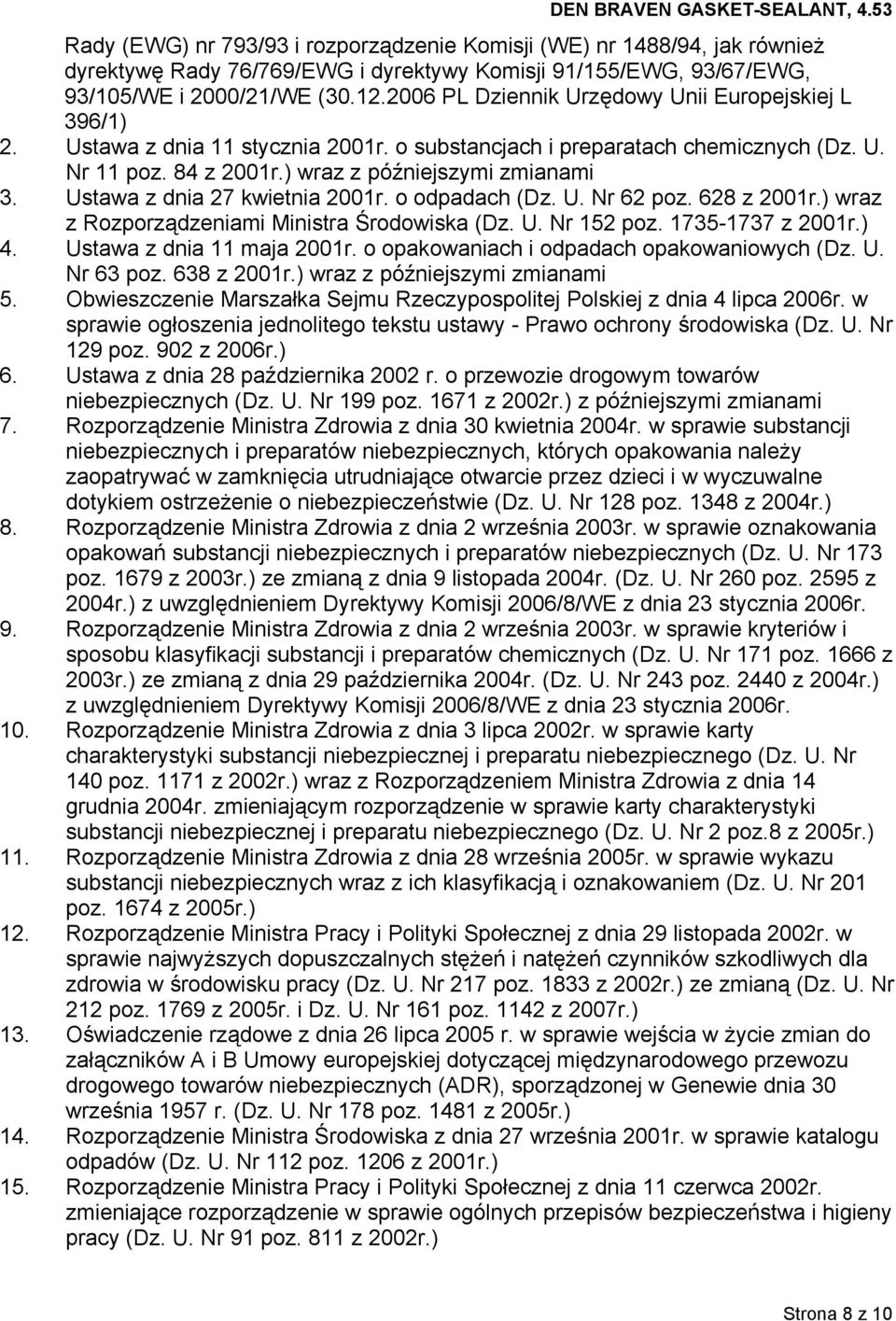 DEN BRAVEN GASKET-SEALANT, 4.53

Rady (EWG) nr 793/93 i rozporządzenie Komisji (WE) nr 1488/94, jak również dyrektywę Rady 76/769/EWG i dyrektywy Komisji 91/155/EWG, 93/67/EWG, 93/105/WE i 2000/21/WE (30.12.2006 PL Dziennik Urzędowy Unii Europejskiej L 396/1)
2. Ustawa z dnia 11 stycznia 2001r. o substancjach i preparatach chemicznych (Dz. U. Nr 11 poz. 84 z 2001r.) wraz z późniejszymi zmianami
3. Ustawa z dnia 27 kwietnia 2001r. o odpadach (Dz. U. Nr 62 poz. 628 z 2001r.) wraz z Rozporządzeniami Ministra Środowiska (Dz. U. Nr 152 poz. 1735-1737 z 2001r.)
4. Ustawa z dnia 11 maja 2001r. o opakowaniach i odpadach opakowaniowych (Dz. U. Nr 63 poz. 638 z 2001r.) wraz z późniejszymi zmianami
5. Obwieszczenie Marszałka Sejmu Rzeczypospolitej Polskiej z dnia 4 lipca 2006r. w sprawie ogłoszenia jednolitego tekstu ustawy - Prawo ochrony środowiska (Dz. U. Nr 129 poz. 902 z 2006r.)
6. Ustawa z dnia 28 października 2002 r. o przewozie drogowym towarów niebezpiecznych (Dz. U. Nr 199 poz. 1671 z 2002r.) z późniejszymi zmianami
7. Rozporządzenie Ministra Zdrowia z dnia 30 kwietnia 2004r. w sprawie substancji niebezpiecznych i preparatów niebezpiecznych, których opakowania należy zaopatrywać w zamknięcia utrudniające otwarcie przez dzieci i w wyczuwalne dotykiem ostrzeżenie o niebezpieczeństwie (Dz. U. Nr 128 poz. 1348 z 2004r.)
8. Rozporządzenie Ministra Zdrowia z dnia 2 września 2003r. w sprawie oznakowania opakowań substancji niebezpiecznych i preparatów niebezpiecznych (Dz. U. Nr 173 poz. 1679 z 2003r.) ze zmianą z dnia 9 listopada 2004r. (Dz. U. Nr 260 poz. 2595 z 2004r.) z uwzględnieniem Dyrektywy Komisji 2006/8/WE z dnia 23 stycznia 2006r.
9. Rozporządzenie Ministra Zdrowia z dnia 2 września 2003r. w sprawie kryteriów i sposobu klasyfikacji substancji i preparatów chemicznych (Dz. U. Nr 171 poz. 1666 z 2003r.) ze zmianą z dnia 29 października 2004r. (Dz. U. Nr 243 poz. 2440 z 2004r.) z uwzględnieniem Dyrektywy Komisji 2006/8/WE z dnia 23 stycznia 2006r.
10. Rozporządzenie Ministra Zdrowia z dnia 3 lipca 2002r. w sprawie karty charakterystyki substancji niebezpiecznej i preparatu niebezpiecznego (Dz. U. Nr 140 poz. 1171 z 2002r.) wraz z Rozporządzeniem Ministra Zdrowia z dnia 14 grudnia 2004r. zmieniającym rozporządzenie w sprawie karty charakterystyki substancji niebezpiecznej i preparatu niebezpiecznego (Dz. U. Nr 2 poz.8 z 2005r.)
11. Rozporządzenie Ministra Zdrowia z dnia 28 września 2005r. w sprawie wykazu substancji niebezpiecznych wraz z ich klasyfikacją i oznakowaniem (Dz. U. Nr 201 poz. 1674 z 2005r.)
12. Rozporządzenie Ministra Pracy i Polityki Społecznej z dnia 29 listopada 2002r. w sprawie najwyższych dopuszczalnych stężeń i natężeń czynników szkodliwych dla zdrowia w środowisku pracy (Dz. U. Nr 217 poz. 1833 z 2002r.) ze zmianą (Dz. U. Nr 212 poz. 1769 z 2005r. i Dz. U. Nr 161 poz. 1142 z 2007r.)
13. Oświadczenie rządowe z dnia 26 lipca 2005 r. w sprawie wejścia w życie zmian do załączników A i B Umowy europejskiej dotyczącej międzynarodowego przewozu drogowego towarów niebezpiecznych (ADR), sporządzonej w Genewie dnia 30 września 1957 r. (Dz. U. Nr 178 poz. 1481 z 2005r.)
14. Rozporządzenie Ministra Środowiska z dnia 27 września 2001r. w sprawie katalogu odpadów (Dz. U. Nr 112 poz. 1206 z 2001r.)
15. Rozporządzenie Ministra Pracy i Polityki Społecznej z dnia 11 czerwca 2002r. zmieniające rozporządzenie w sprawie ogólnych przepisów bezpieczeństwa i higieny pracy (Dz. U. Nr 91 poz. 811 z 2002r.)

Strona 8 z 10